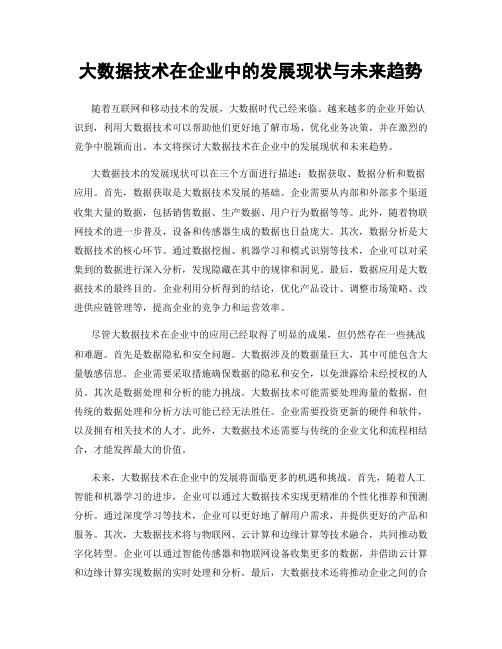 大数据技术在企业中的发展现状与未来趋势

随着互联网和移动技术的发展，大数据时代已经来临。越来越多的企业开始认识到，利用大数据技术可以帮助他们更好地了解市场、优化业务决策，并在激烈的竞争中脱颖而出。本文将探讨大数据技术在企业中的发展现状和未来趋势。

大数据技术的发展现状可以在三个方面进行描述：数据获取、数据分析和数据应用。首先，数据获取是大数据技术发展的基础。企业需要从内部和外部多个渠道收集大量的数据，包括销售数据、生产数据、用户行为数据等等。此外，随着物联网技术的进一步普及，设备和传感器生成的数据也日益庞大。其次，数据分析是大数据技术的核心环节。通过数据挖掘、机器学习和模式识别等技术，企业可以对采集到的数据进行深入分析，发现隐藏在其中的规律和洞见。最后，数据应用是大数据技术的最终目的。企业利用分析得到的结论，优化产品设计、调整市场策略、改进供应链管理等，提高企业的竞争力和运营效率。

尽管大数据技术在企业中的应用已经取得了明显的成果，但仍然存在一些挑战和难题。首先是数据隐私和安全问题。大数据涉及的数据量巨大，其中可能包含大量敏感信息。企业需要采取措施确保数据的隐私和安全，以免泄露给未经授权的人员。其次是数据处理和分析的能力挑战。大数据技术可能需要处理海量的数据，但传统的数据处理和分析方法可能已经无法胜任。企业需要投资更新的硬件和软件，以及拥有相关技术的人才。此外，大数据技术还需要与传统的企业文化和流程相结合，才能发挥最大的价值。

未来，大数据技术在企业中的发展将面临更多的机遇和挑战。首先，随着人工智能和机器学习的进步，企业可以通过大数据技术实现更精准的个性化推荐和预测分析。通过深度学习等技术，企业可以更好地了解用户需求，并提供更好的产品和服务。其次，大数据技术将与物联网、云计算和边缘计算等技术融合，共同推动数字化转型。企业可以通过智能传感器和物联网设备收集更多的数据，并借助云计算和边缘计算实现数据的实时处理和分析。最后，大数据技术还将推动企业之间的合